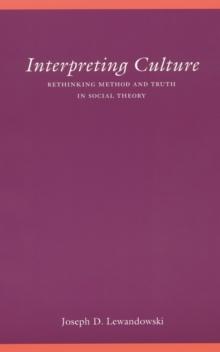 Interpreting Culture

RETHINKING METHOD AND TRUTH IN SOCIAL THEORY

Joseph D. Lewandowski